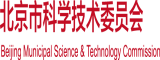 北京市科学技术委员会

Beijing Municipal Science & Technology Commission